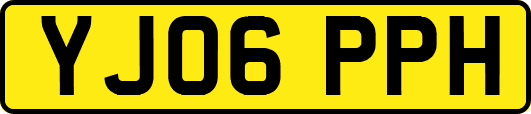 YJ06 PPH